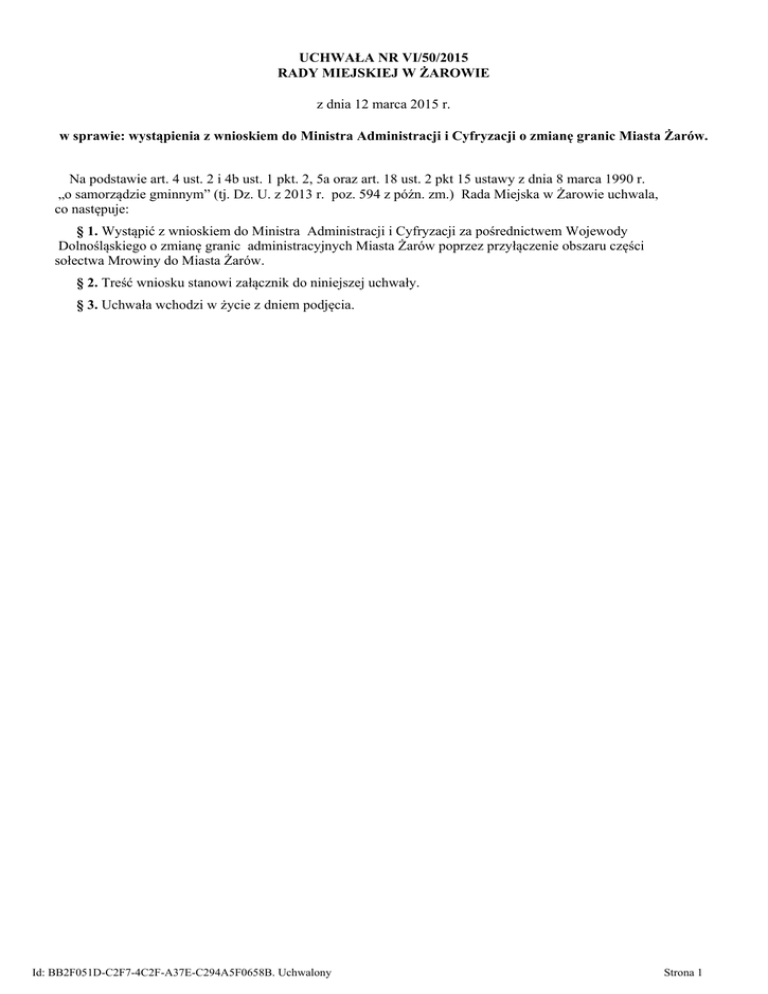 UCHWAŁA NR VI/50/2015
RADY MIEJSKIEJ W ŻAROWIE

z dnia 12 marca 2015 r.

w sprawie: wystąpienia z wnioskiem do Ministra Administracji i Cyfryzacji o zmianę granic Miasta Żarów.

Na podstawie art. 4 ust. 2 i 4b ust. 1 pkt. 2, 5a oraz art. 18 ust. 2 pkt 15 ustawy z dnia 8 marca 1990 r. „o samorządzie gminnym" (tj. Dz. U. z 2013 r. poz. 594 z późn. zm.) Rada Miejska w Żarowie uchwala, co następuje:

§ 1. Wystąpić z wnioskiem do Ministra Administracji i Cyfryzacji za pośrednictwem Wojewody Dolnośląskiego o zmianę granic administracyjnych Miasta Żarów poprzez przyłączenie obszaru części sołectwa Mrowiny do Miasta Żarów.

§ 2. Treść wniosku stanowi załącznik do niniejszej uchwały.

§ 3. Uchwała wchodzi w życie z dniem podjęcia.

Id: BB2F051D-C2F7-4C2F-A37E-C294A5F0658B. Uchwalony

Strona 1